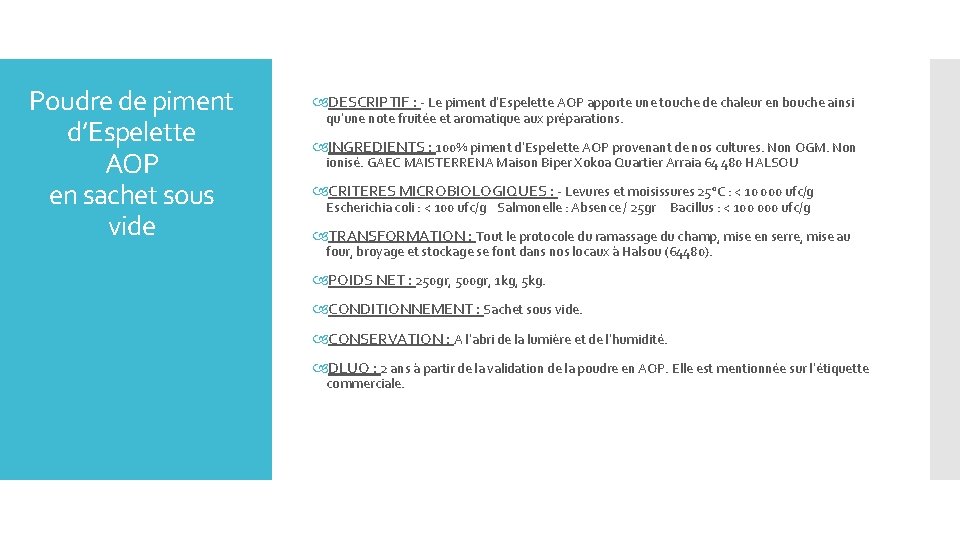 Poudre de piment d'Espelette AOP en sachet sous vide

DESCRIPTIF : - Le piment d'Espelette AOP apporte une touche de chaleur en bouche ainsi qu'une note fruitée et aromatique aux préparations.

INGREDIENTS : 100% piment d'Espelette AOP provenant de nos cultures. Non OGM. Non ionisé. GAEC MAISTERRENA Maison Biper Xokoa Quartier Arraia 64 480 HALSOU

CRITERES MICROBIOLOGIQUES : - Levures et moisissures 25°C : < 10 000 ufc/g Escherichia coli : < 100 ufc/g Salmonelle : Absence / 25gr Bacillus : < 100 000 ufc/g

TRANSFORMATION : Tout le protocole du ramassage du champ, mise en serre, mise au four, broyage et stockage se font dans nos locaux à Halsou (64480).

POIDS NET : 250gr, 500gr, 1kg, 5kg.

CONDITIONNEMENT : Sachet sous vide.

CONSERVATION : A l'abri de la lumière et de l'humidité.

DLUO : 2 ans à partir de la validation de la poudre en AOP. Elle est mentionnée sur l'étiquette commerciale.